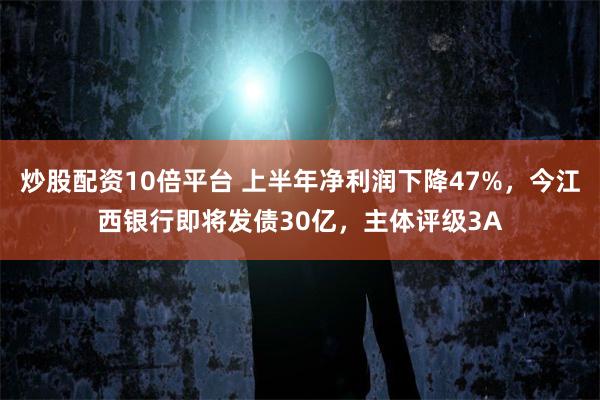 炒股配资10倍平台 上半年净利润下降47%，今江西银行即将发债30亿，主体评级3A